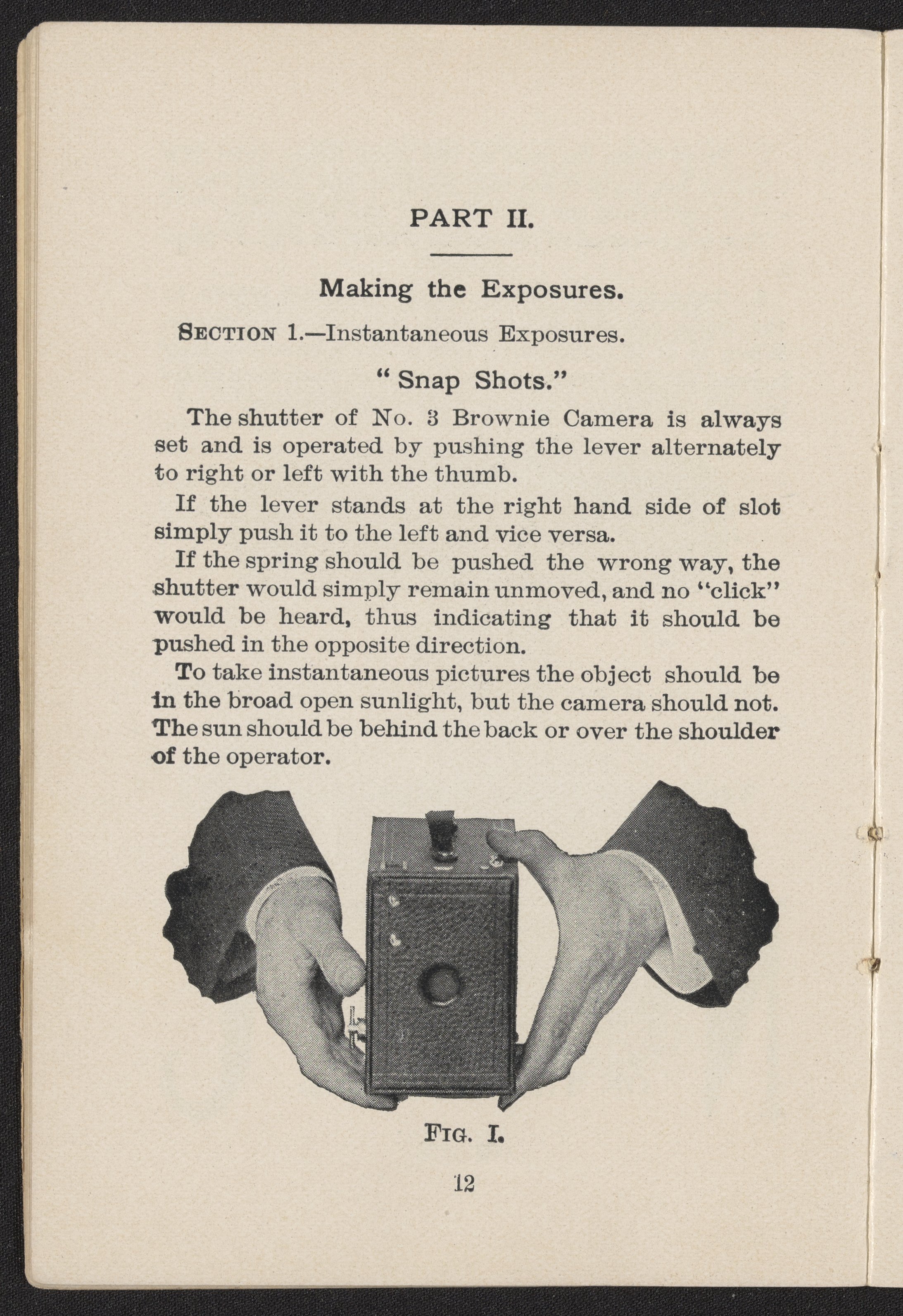 PART II.

Making the Exposures.

SECTION 1.—Instantaneous Exposures.

" Snap Shots."

The shutter of No. 3 Brownie Camera is always set and is operated by pushing the lever alternately to right or left with the thumb.

If the lever stands at the right hand side of slot simply push it to the left and vice versa.

If the spring should be pushed the wrong way, the shutter would simply remain unmoved, and no "click" would be heard, thus indicating that it should be pushed in the opposite direction.

To take instantaneous pictures the object should be in the broad open sunlight, but the camera should not. The sun should be behind the back or over the shoulder of the operator.

FIG. I.

12